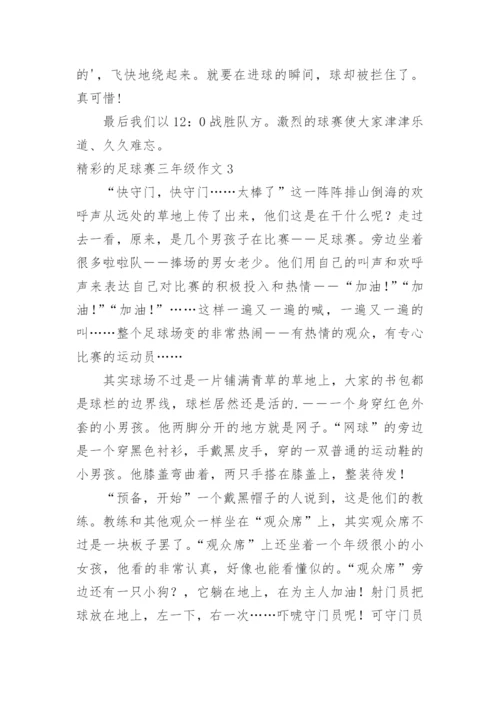 的'，飞快地绕起来。就要在进球的瞬间，球却被拦住了。真可惜！

最后我们以 12：0 战胜队方。激烈的球赛使大家津津乐道、久久难忘。

精彩的足球赛三年级作文 3

“快守门，快守门……太棒了”这一阵阵排山倒海的欢呼声从远处的草地上传了出来，他们这是在干什么呢？走过去一看，原来，是几个男孩子在比赛——足球赛。旁边坐着很多啦啦队——捧场的男女老少。他们用自己的叫声和欢呼声来表达自己对比赛的积极投入和热情——“加油!”“加油!”“加油!”……这样一遍又一遍的喊，一遍又一遍的叫……整个足球场变的非常热闹——有热情的观众，有专心比赛的运动员……

其实球场不过是一片铺满青草的草地上，大家的书包都是球栏的边界线，球栏居然还是活的.——一个身穿红色外套的小男孩。他两脚分开的地方就是网子。“网球”的旁边是一个穿黑色衬衫，手戴黑皮手，穿的一双普通的运动鞋的小男孩。他膝盖弯曲着，两只手搭在膝盖上，整装待发！

“预备，开始”一个戴黑帽子的人说到，这是他们的教练。教练和其他观众一样坐在“观众席”上，其实观众席不过是一块板子罢了。“观众席”上还坐着一个年级很小的小女孩，他看的非常认真，好像也能看懂似的。“观众席”旁边还有一只小狗?，它躺在地上，在为主人加油！射门员把球放在地上，左一下，右一次……吓唬守门员呢！可守门员